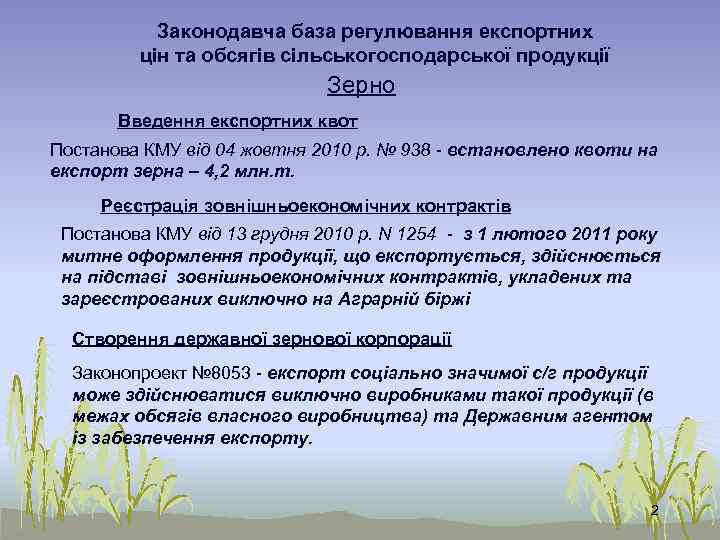 Законодавча база регулювання експортних цін та обсягів сільськогосподарської продукції

Зерно

Введення експортних квот

Постанова КМУ від 04 жовтня 2010 р. № 938 - встановлено квоти на експорт зерна – 4,2 млн.т.

Реєстрація зовнішньоекономічних контрактів

Постанова КМУ від 13 грудня 2010 р. N 1254 - з 1 лютого 2011 року митне оформлення продукції, що експортується, здійснюється на підставі зовнішньоекономічних контрактів, укладених та зареєстрованих виключно на Аграрній біржі

Створення державної зернової корпорації

Законопроект №8053 - експорт соціально значимої с/г продукції може здійснюватися виключно виробниками такої продукції (в межах обсягів власного виробництва) та Державним агентом із забезпечення експорту.

2